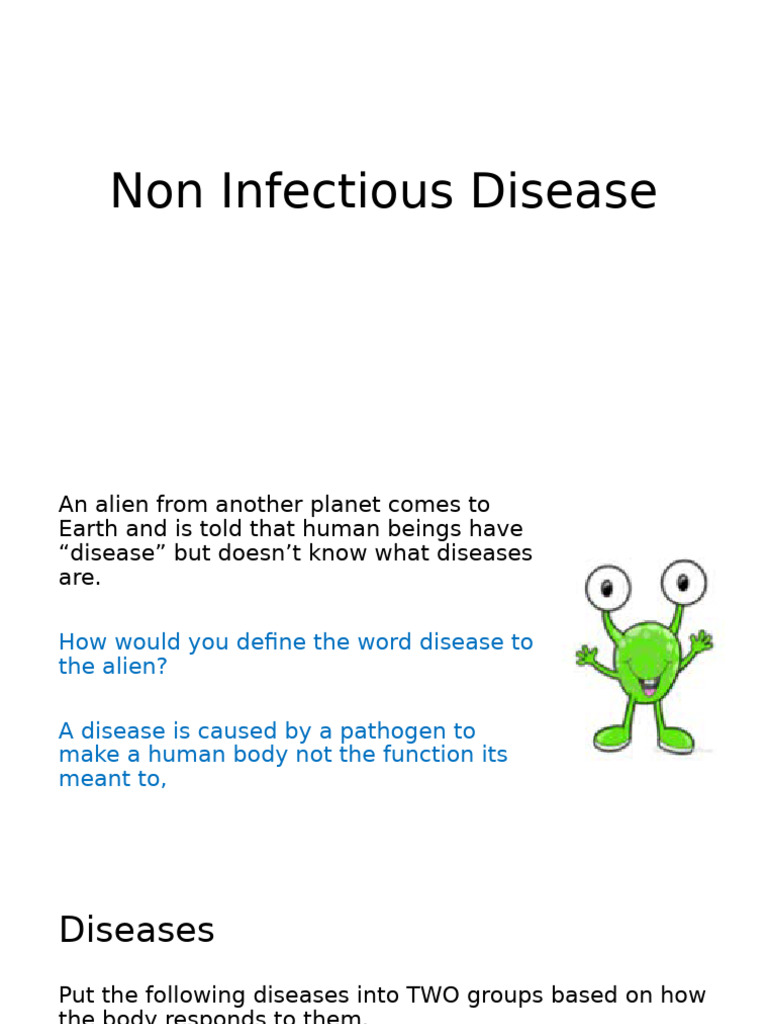 Non Infectious Disease

An alien from another planet comes to Earth and is told that human beings have “disease” but doesn’t know what diseases are.

How would you define the word disease to the alien?

A disease is caused by a pathogen to make a human body not the function its meant to,

Diseases

Put the following diseases into TWO groups based on how the body responds to them.